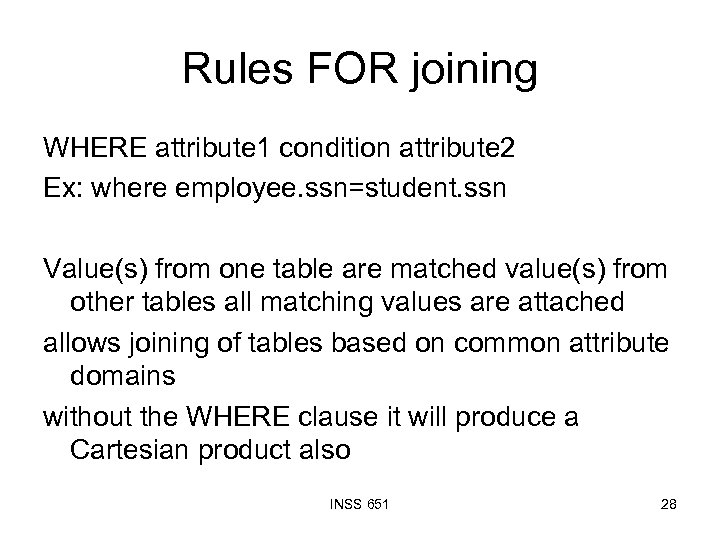 Rules FOR joining

WHERE attribute1 condition attribute2
Ex: where employee.ssn=student.ssn

Value(s) from one table are matched value(s) from other tables all matching values are attached

allows joining of tables based on common attribute domains

without the WHERE clause it will produce a Cartesian product also

INSS 651

28